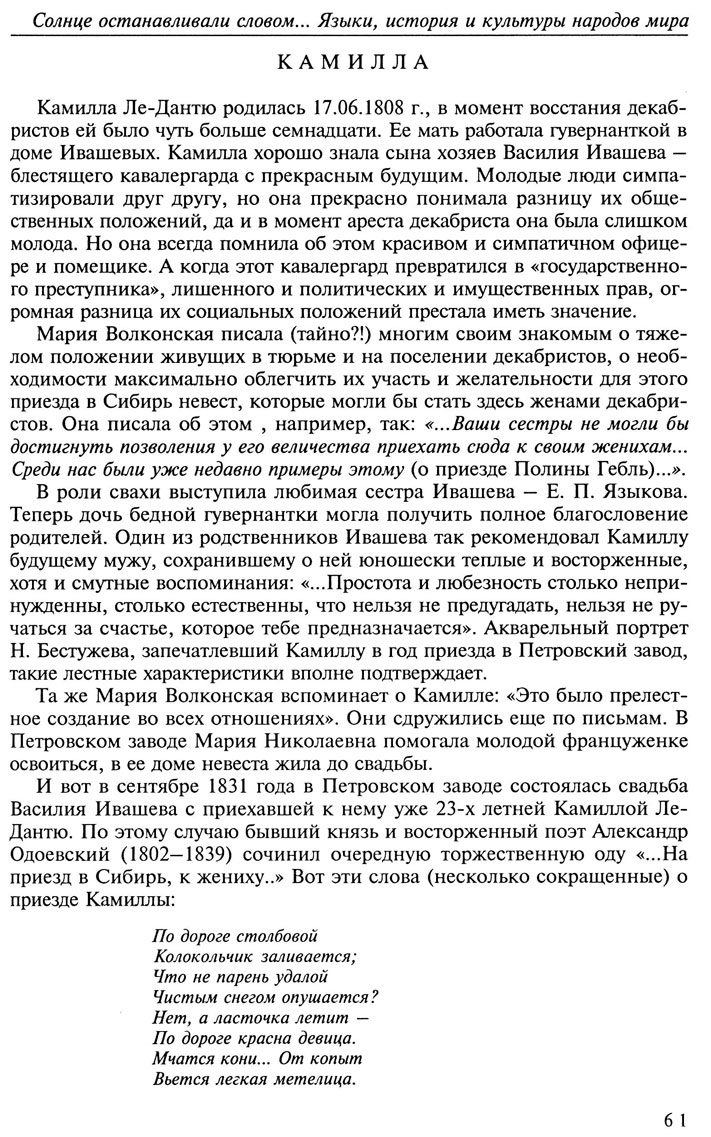 Солнце останавливали словом... Языки, история и культуры народов мира

КАМИЛЛА

Камилла Ле-Дантю родилась 17.06.1808 г., в момент восстания декабристов ей было чуть больше семнадцати. Ее мать работала гувернанткой в доме Ивашевых. Камилла хорошо знала сына хозяев Василия Ивашева — блестящего кавалергарда с прекрасным будущим. Молодые люди симпатизировали друг другу, но она прекрасно понимала разницу их общественных положений, да и в момент ареста декабриста она была слишком молода. Но она всегда помнила об этом красивом и симпатичном офицере и помещике. А когда этот кавалергард превратился в «государственного преступника», лишенного и политических и имущественных прав, огромная разница их социальных положений престала иметь значение.

Мария Волконская писала (тайно?!) многим своим знакомым о тяжелом положении живущих в тюрьме и на поселении декабристов, о необходимости максимально облегчить их участь и желательности для этого приезда в Сибирь невест, которые могли бы стать здесь женами декабристов. Она писала об этом , например, так: «...Ваши сестры не могли бы достигнуть позволения у его величества приехать сюда к своим женихам... Среди нас были уже недавно примеры этому (о приезде Полины Гебль)...».

В роли свахи выступила любимая сестра Ивашева — Е. П. Языкова. Теперь дочь бедной гувернантки могла получить полное благословение родителей. Один из родственников Ивашева так рекомендовал Камиллу будущему мужу, сохранившему о ней юношески теплые и восторженные, хотя и смутные воспоминания: «...Простота и любезность столько непринужденны, столько естественны, что нельзя не предугадать, нельзя не ручаться за счастье, которое тебе предназначается». Акварельный портрет Н. Бестужева, запечатлевший Камиллу в год приезда в Петровский завод, такие лестные характеристики вполне подтверждает.

Та же Мария Волконская вспоминает о Камилле: «Это было прелестное создание во всех отношениях». Они сдружились еще по письмам. В Петровском заводе Мария Николаевна помогала молодой француженке освоиться, в ее доме невеста жила до свадьбы.

И вот в сентябре 1831 года в Петровском заводе состоялась свадьба Василия Ивашева с приехавшей к нему уже 23-х летней Камиллой Ле-Дантю. По этому случаю бывший князь и восторженный поэт Александр Одоевский (1802—1839) сочинил очередную торжественную оду «...На приезд в Сибирь, к жениху..» Вот эти слова (несколько сокращенные) о приезде Камиллы:

По дороге столбовой
Колокольчик заливается;
Что не парень удалой
Чистым снегом опушается?
Нет, а ласточка летит —
По дороге красна девица.
Мчатся кони... От копыт
Вьется легкая метелица.

61